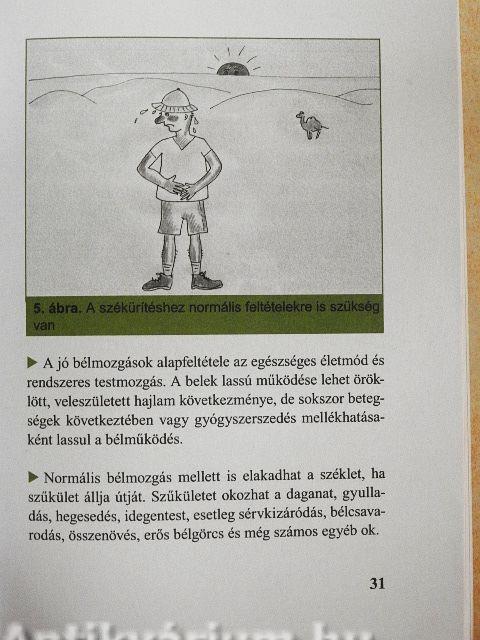 5. ábra. A székürítéshez normális feltételekre is szükség van

▶ A jó bélmozgások alapfeltétele az egészséges életmód és rendszeres testmozgás. A belek lassú működése lehet öröklött, veleszületett hajlam következménye, de sokszor betegségek következtében vagy gyógyszerszedés mellékhatásaként lassul a bélműködés.

▶ Normális bélmozgás mellett is elakadhat a széklet, ha szűkület állja útját. Szűkületet okozhat a daganat, gyulladás, hegesedés, idegentest, esetleg sérvkizáródás, bélcsavarodás, összenövés, erős bélgörcs és még számos egyéb ok.

31

Antikvárium.hu